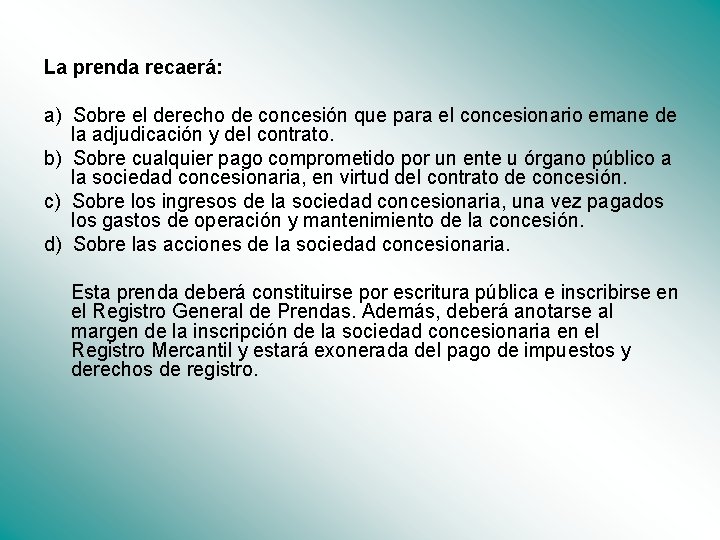 La prenda recaerá:

a) Sobre el derecho de concesión que para el concesionario emane de la adjudicación y del contrato.

b) Sobre cualquier pago comprometido por un ente u órgano público a la sociedad concesionaria, en virtud del contrato de concesión.

c) Sobre los ingresos de la sociedad concesionaria, una vez pagados los gastos de operación y mantenimiento de la concesión.

d) Sobre las acciones de la sociedad concesionaria.

Esta prenda deberá constituirse por escritura pública e inscribirse en el Registro General de Prendas. Además, deberá anotarse al margen de la inscripción de la sociedad concesionaria en el Registro Mercantil y estará exonerada del pago de impuestos y derechos de registro.